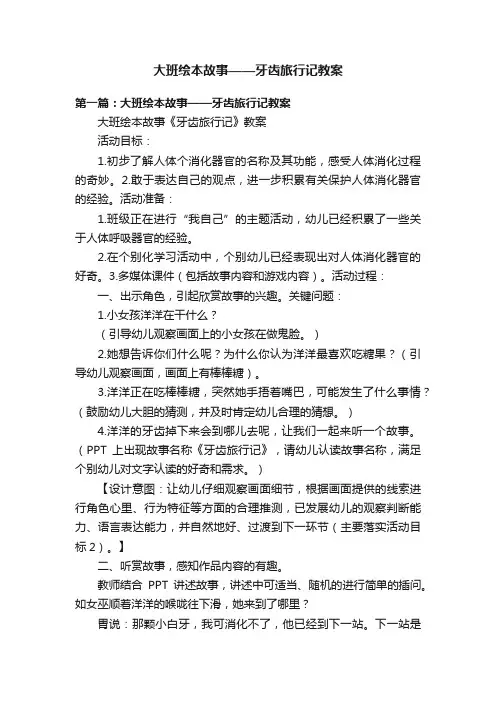 大班绘本故事——牙齿旅行记教案

第一篇：大班绘本故事——牙齿旅行记教案

大班绘本故事《牙齿旅行记》教案

活动目标：

1.初步了解人体个消化器官的名称及其功能，感受人体消化过程的奇妙。2.敢于表达自己的观点，进一步积累有关保护人体消化器官的经验。活动准备：

1.班级正在进行“我自己”的主题活动，幼儿已经积累了一些关于人体呼吸器官的经验。

2.在个别化学习活动中，个别幼儿已经表现出对人体消化器官的好奇。3.多媒体课件（包括故事内容和游戏内容）。活动过程：

一、出示角色，引起欣赏故事的兴趣。关键问题：

1.小女孩洋洋在干什么？

（引导幼儿观察画面上的小女孩在做鬼脸。）

2.她想告诉你们什么呢？为什么你认为洋洋最喜欢吃糖果？（引导幼儿观察画面，画面上有棒棒糖）。

3.洋洋正在吃棒棒糖，突然她手捂着嘴巴，可能发生了什么事情？（鼓励幼儿大胆的猜测，并及时肯定幼儿合理的猜想。）

4.洋洋的牙齿掉下来会到哪儿去呢，让我们一起来听一个故事。（PPT 上出现故事名称《牙齿旅行记》，请幼儿认读故事名称，满足个别幼儿对文字认读的好奇和需求。）

【设计意图：让幼儿仔细观察画面细节，根据画面提供的线索进行角色心里、行为特征等方面的合理推测，已发展幼儿的观察判断能力、语言表达能力，并自然地好、过渡到下一环节（主要落实活动目标 2）。】

二、听赏故事，感知作品内容的有趣。

教师结合 PPT 讲述故事，讲述中可适当、随机的进行简单的插问。如女巫顺着洋洋的喉咙往下滑，她来到了哪里？

胃说：那颗小白牙，我可消化不了，他已经到下一站。下一站是